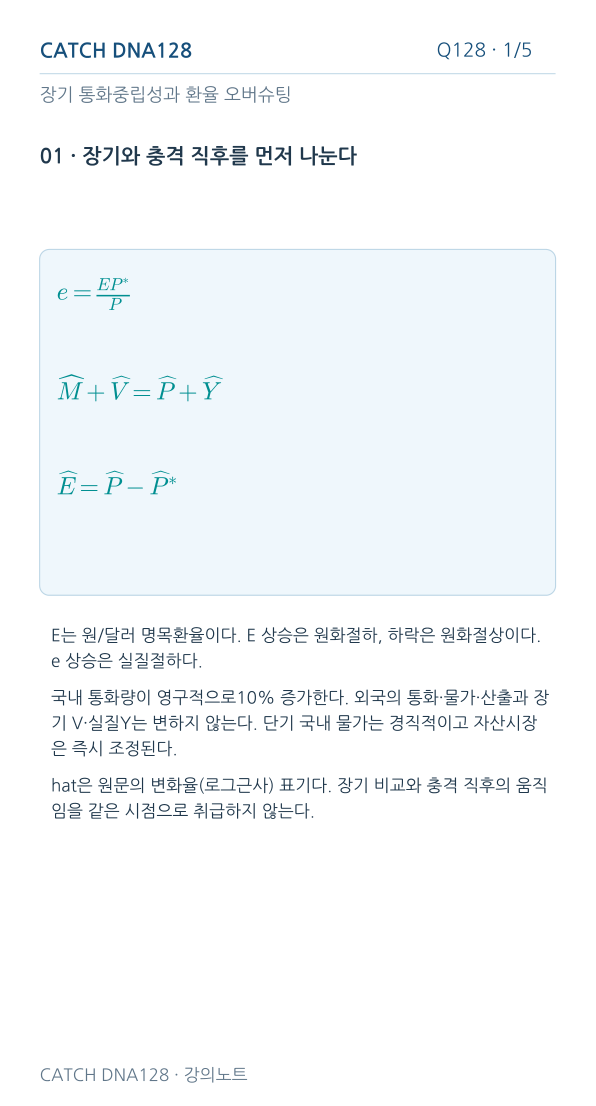 CATCH DNA128

Q128 · 1/5

장기 통화중립성과 환율 오버슈팅

01 · 장기와 충격 직후를 먼저 나눈다

$e = \frac{EP^*}{P}$

$\widehat{M} + \widehat{V} = \widehat{P} + \widehat{Y}$

$\widehat{E} = \widehat{P} - \widehat{P}^*$

E는 원/달러 명목환율이다. E 상승은 원화절하, 하락은 원화절상이다. e 상승은 실질절하다.

국내 통화량이 영구적으로10% 증가한다. 외국의 통화·물가·산출과 장기 V·실질Y는 변하지 않는다. 단기 국내 물가는 경직적이고 자산시장은 즉시 조정된다.

hat은 원문의 변화율(로그근사) 표기다. 장기 비교와 충격 직후의 움직임을 같은 시점으로 취급하지 않는다.

CATCH DNA128 · 강의노트